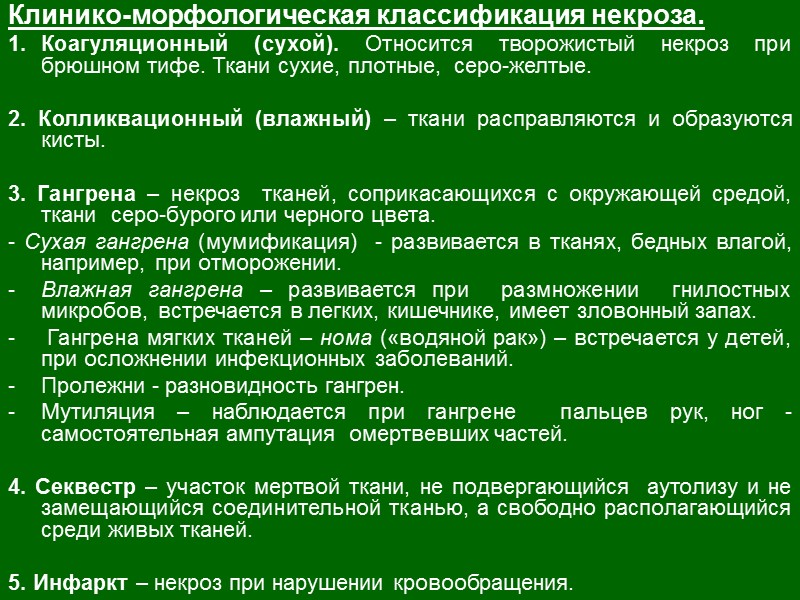 Клинико-морфологическая классификация некроза.

1. Коагуляционный (сухой). Относится творожистый некроз при брюшном тифе. Ткани сухие, плотные, серо-желтые.

2. Колликвационный (влажный) – ткани расправляются и образуются кисты.

3. Гангрена – некроз тканей, соприкасающихся с окружающей средой, ткани серо-бурого или черного цвета.

- Сухая гангрена (мумификация) - развивается в тканях, бедных влагой, например, при отморожении.

- Влажная гангрена – развивается при размножении гнилостных микробов, встречается в легких, кишечнике, имеет зловонный запах.

- Гангрена мягких тканей – нома («водяной рак») – встречается у детей, при осложнении инфекционных заболеваний.

- Пролежни - разновидность гангрен.

- Мутиляция – наблюдается при гангрене пальцев рук, ног - самостоятельная ампутация омертвевших частей.

4. Секвестр – участок мертвой ткани, не подвергающийся аутолизу и не замещающийся соединительной тканью, а свободно располагающийся среди живых тканей.

5. Инфаркт – некроз при нарушении кровообращения.